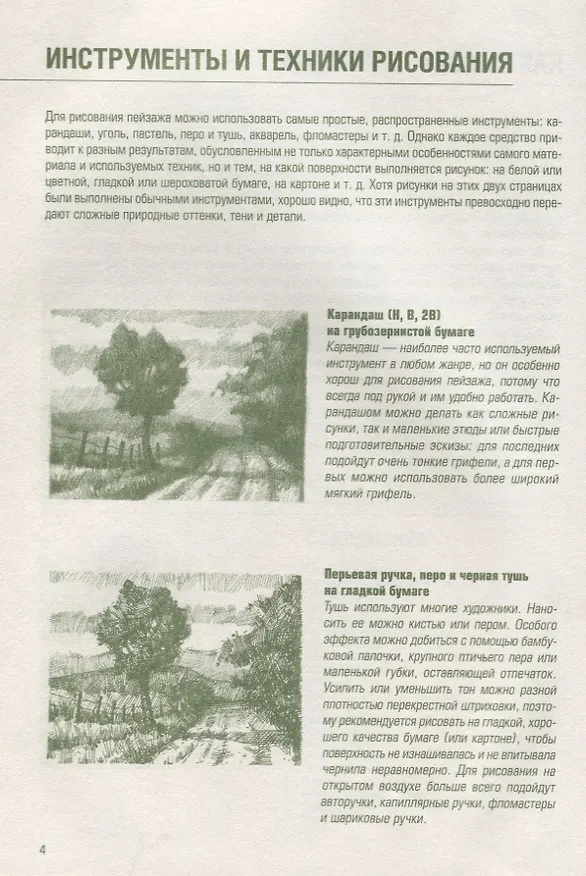 ИНСТРУМЕНТЫ И ТЕХНИКИ РИСОВАНИЯ

Для рисования пейзажа можно использовать самые простые, распространенные инструменты: карандаши, уголь, пастель, перо и тушь, акварель, фломастеры и т. д. Однако каждое средство приводит к разным результатам, обусловленным не только характерными особенностями самого материала и используемых техник, но и тем, на какой поверхности выполняется рисунок: на белой или цветной, гладкой или шероховатой бумаге, на картоне и т. д. Хотя рисунки на этих двух страницах были выполнены обычными инструментами, хорошо видно, что эти инструменты превосходно передают сложные природные оттенки, тени и детали.

Карандаш (Н, В, 2В) на грубозернистой бумаге
Карандаш — наиболее часто используемый инструмент в любом жанре, но он особенно хорош для рисования пейзажа, потому что всегда под рукой и им удобно работать. Карандашом можно делать как сложные рисунки, так и маленькие этюды или быстрые подготовительные эскизы: для последних подойдут очень тонкие грифели, а для первых можно использовать более широкий мягкий грифель.

Перьевая ручка, перо и черная тушь на гладкой бумаге
Тушь используют многие художники. Наносить ее можно кистью или пером. Особого эффекта можно добиться с помощью бамбуковой палочки, крупного птичьего пера или маленькой губки, оставляющей отпечаток. Усилить или уменьшить тон можно разной плотностью перекрестной штриховки, поэтому рекомендуется рисовать на гладкой, хорошего качества бумаге (или картоне), чтобы поверхность не изнашивалась и не впитывала чернила неравномерно. Для рисования на открытом воздухе больше всего подойдут авторучки, капиллярные ручки, фломастеры и шариковые ручки.

4